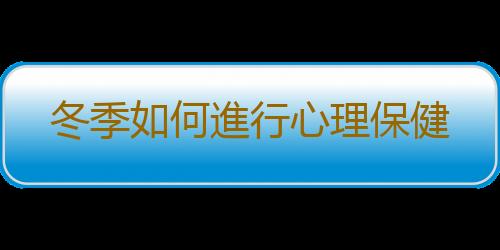 冬季如何進行心理保健